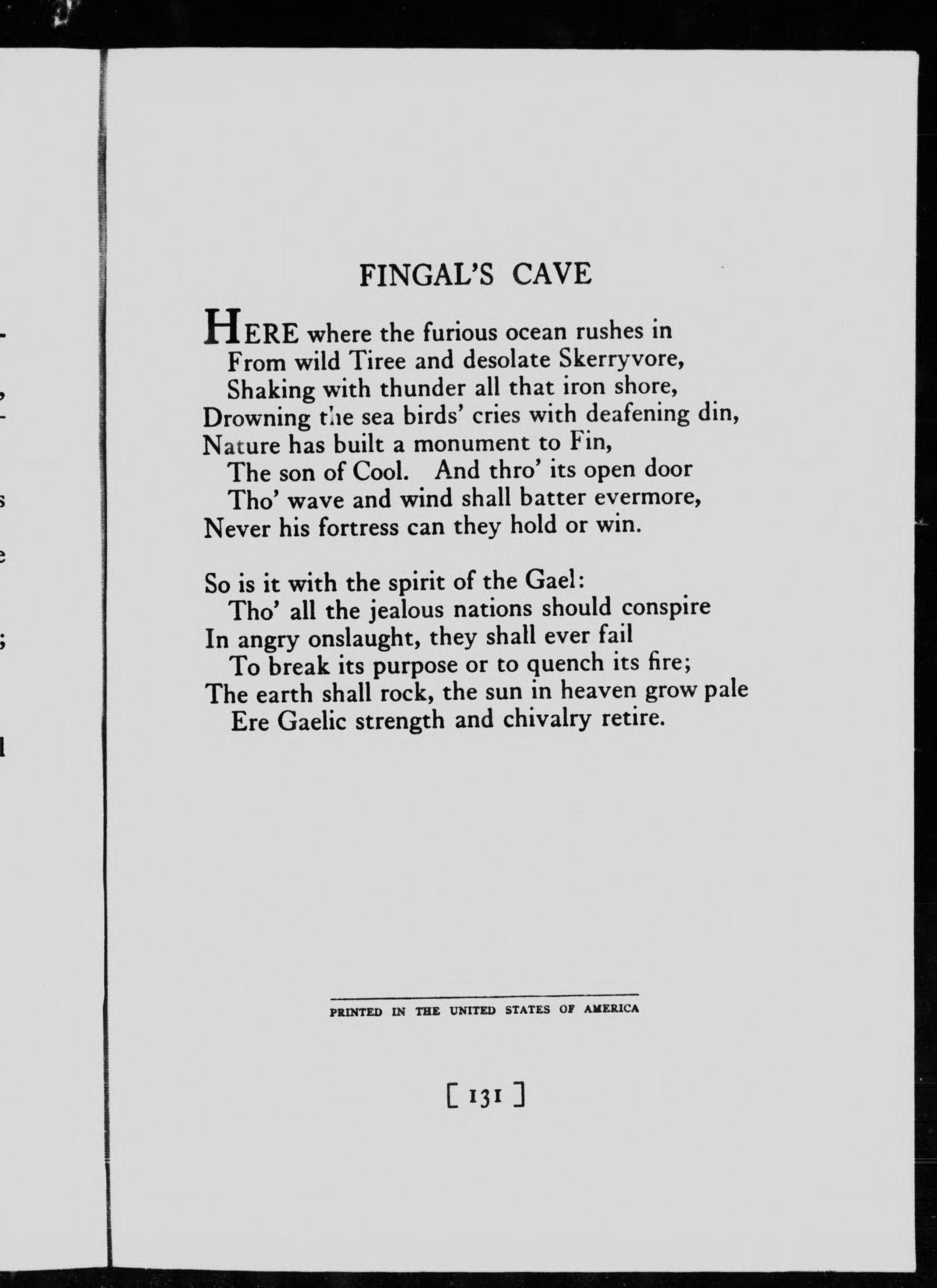 FINGAL'S CAVE

HERE where the furious ocean rushes in
From wild Tiree and desolate Skerryvore,
Shaking with thunder all that iron shore,
Drowning the sea birds' cries with deafening din,
Nature has built a monument to Fin,
The son of Cool. And thro' its open door
Tho' wave and wind shall batter evermore,
Never his fortress can they hold or win.

So is it with the spirit of the Gael:
Tho' all the jealous nations should conspire
In angry onslaught, they shall ever fail
To break its purpose or to quench its fire;
The earth shall rock, the sun in heaven grow pale
Ere Gaelic strength and chivalry retire.

PRINTED IN THE UNITED STATES OF AMERICA

[ 131 ]